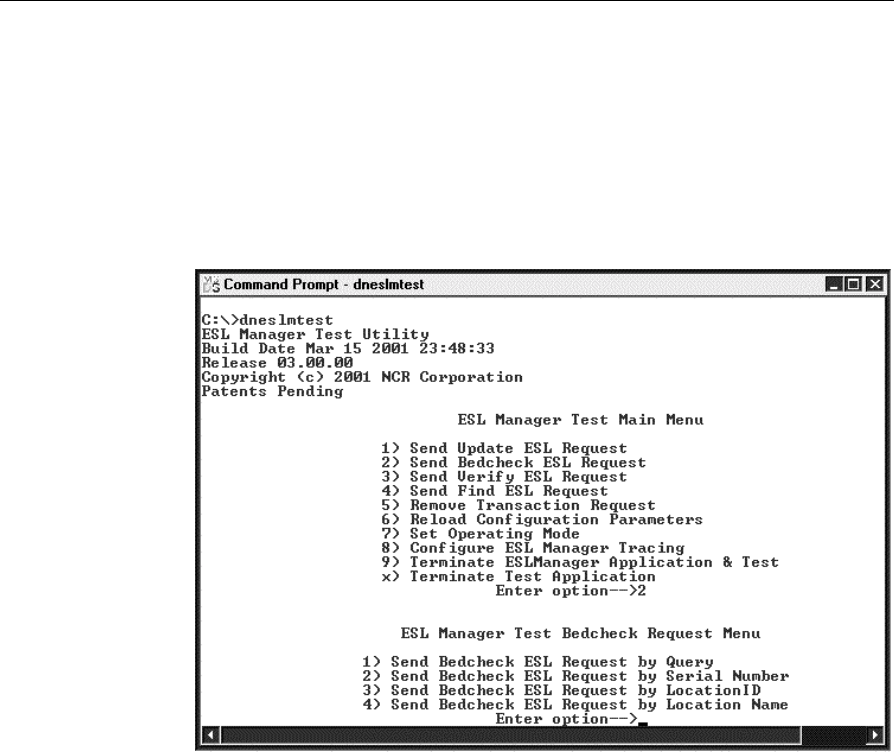 Command Prompt - dneslmtest

C:\>dneslmtest
ESL Manager Test Utility
Build Date Mar 15 2001 23:48:33
Release 03.00.00
Copyright (c) 2001 NCR Corporation
Patents Pending

ESL Manager Test Main Menu

1) Send Update ESL Request
2) Send Bedcheck ESL Request
3) Send Verify ESL Request
4) Send Find ESL Request
5) Remove Transaction Request
6) Reload Configuration Parameters
7) Set Operating Mode
8) Configure ESL Manager Tracing
9) Terminate ESLManager Application & Test
x) Terminate Test Application
Enter option-->2

ESL Manager Test Bedcheck Request Menu

1) Send Bedcheck ESL Request by Query
2) Send Bedcheck ESL Request by Serial Number
3) Send Bedcheck ESL Request by LocationID
4) Send Bedcheck ESL Request by Location Name
Enter option-->_